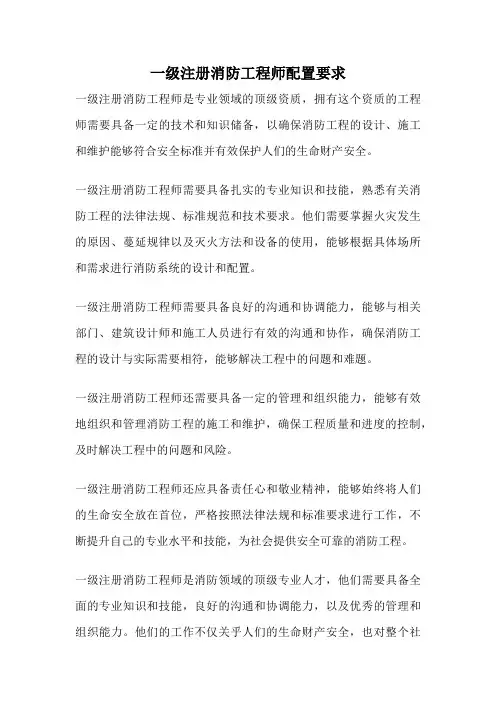 一级注册消防工程师配置要求

一级注册消防工程师是专业领域的顶级资质，拥有这个资质的工程师需要具备一定的技术和知识储备，以确保消防工程的设计、施工和维护能够符合安全标准并有效保护人们的生命财产安全。

一级注册消防工程师需要具备扎实的专业知识和技能，熟悉有关消防工程的法律法规、标准规范和技术要求。他们需要掌握火灾发生的原因、蔓延规律以及灭火方法和设备的使用，能够根据具体场所和需求进行消防系统的设计和配置。

一级注册消防工程师需要具备良好的沟通和协调能力，能够与相关部门、建筑设计师和施工人员进行有效的沟通和协作，确保消防工程的设计与实际需要相符，能够解决工程中的问题和难题。

一级注册消防工程师还需要具备一定的管理和组织能力，能够有效地组织和管理消防工程的施工和维护，确保工程质量和进度的控制，及时解决工程中的问题和风险。

一级注册消防工程师还应具备责任心和敬业精神，能够始终将人们的生命安全放在首位，严格按照法律法规和标准要求进行工作，不断提升自己的专业水平和技能，为社会提供安全可靠的消防工程。

一级注册消防工程师是消防领域的顶级专业人才，他们需要具备全面的专业知识和技能，良好的沟通和协调能力，以及优秀的管理和组织能力。他们的工作不仅关乎人们的生命财产安全，也对整个社